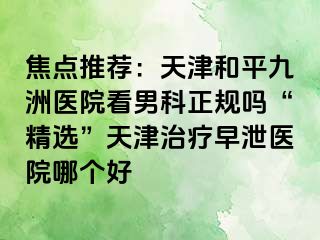 焦点推荐：天津和平九洲医院看男科正规吗“精选”天津治疗早泄医院哪个好